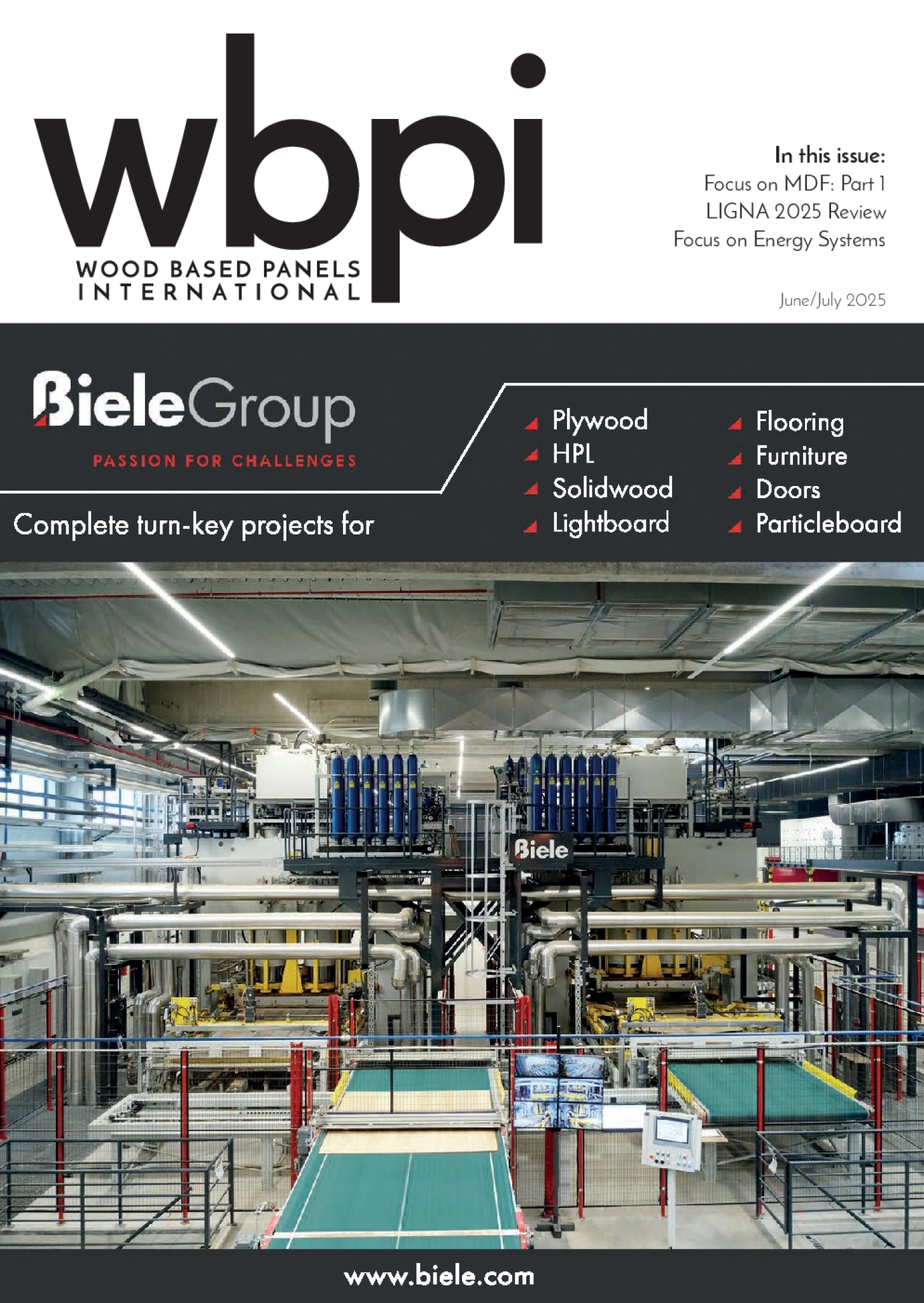 wbpi
WOOD BASED PANELS INTERNATIONAL

In this issue:
Focus on MDF: Part 1
LIGNA 2025 Review
Focus on Energy Systems

June/July 2025

BieleGroup
PASSION FOR CHALLENGES

Complete turn-key projects for

Plywood
HPL
Solidwood
Lightboard

Flooring
Furniture
Doors
Particleboard

Biele

www.biele.com